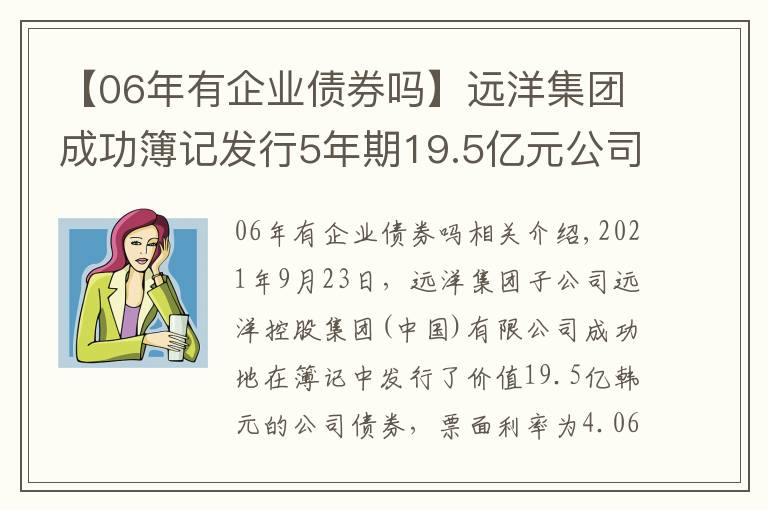 【06年有企业债券吗】远洋集团成功簿记发行5年期19.5亿元公司

06年有企业债券吗相关介绍，2021年9月23日，远洋集团子公司远洋控股集团(中国)有限公司成功地在簿记中发行了价值19.5亿韩元的公司债券，票面利率为4.06